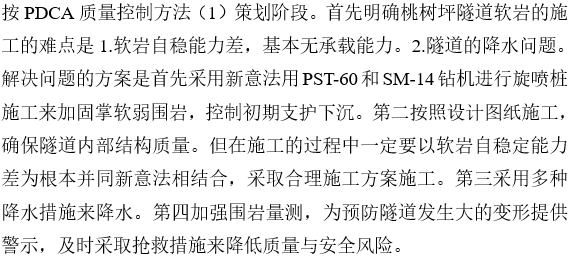 按 PDCA 质量控制方法（1）策划阶段。首先明确桃树坪隧道软岩的施工的难点是 1.软岩自稳能力差，基本无承载能力。2.隧道的降水问题。解决问题的方案是首先采用新意法用 PST-60 和 SM-14 钻机进行旋喷桩施工来加固掌软弱围岩，控制初期支护下沉。第二按照设计图纸施工，确保隧道内部结构质量。但在施工的过程中一定要以软岩自稳定能力差为根本并同新意法相结合，采取合理施工方案施工。第三采用多种降水措施来降水。第四加强围岩量测，为预防隧道发生大的变形提供警示，及时采取抢救措施来降低质量与安全风险。